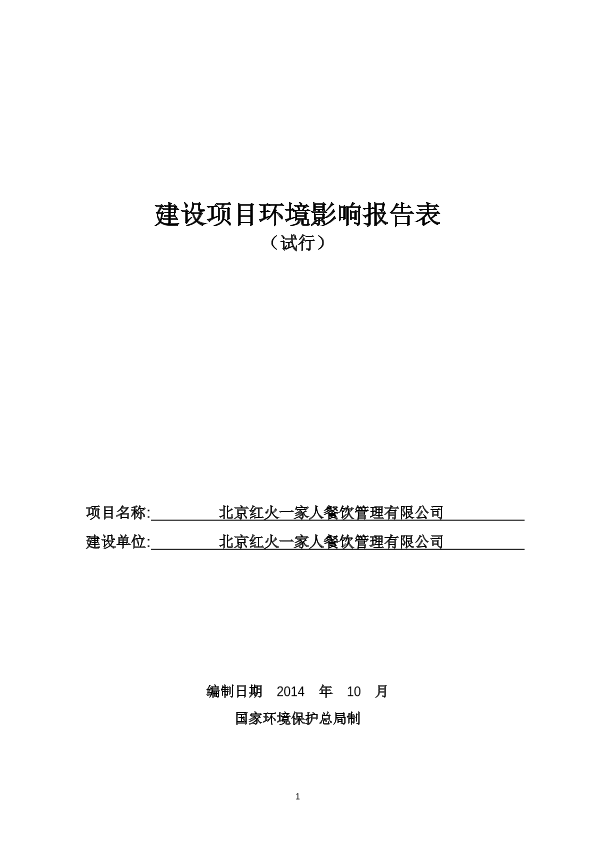 建设项目环境影响报告表
（试行）

项目名称: 北京红火一家人餐饮管理有限公司

建设单位: 北京红火一家人餐饮管理有限公司

编制日期 2014 年 10 月

国家环境保护总局制

1